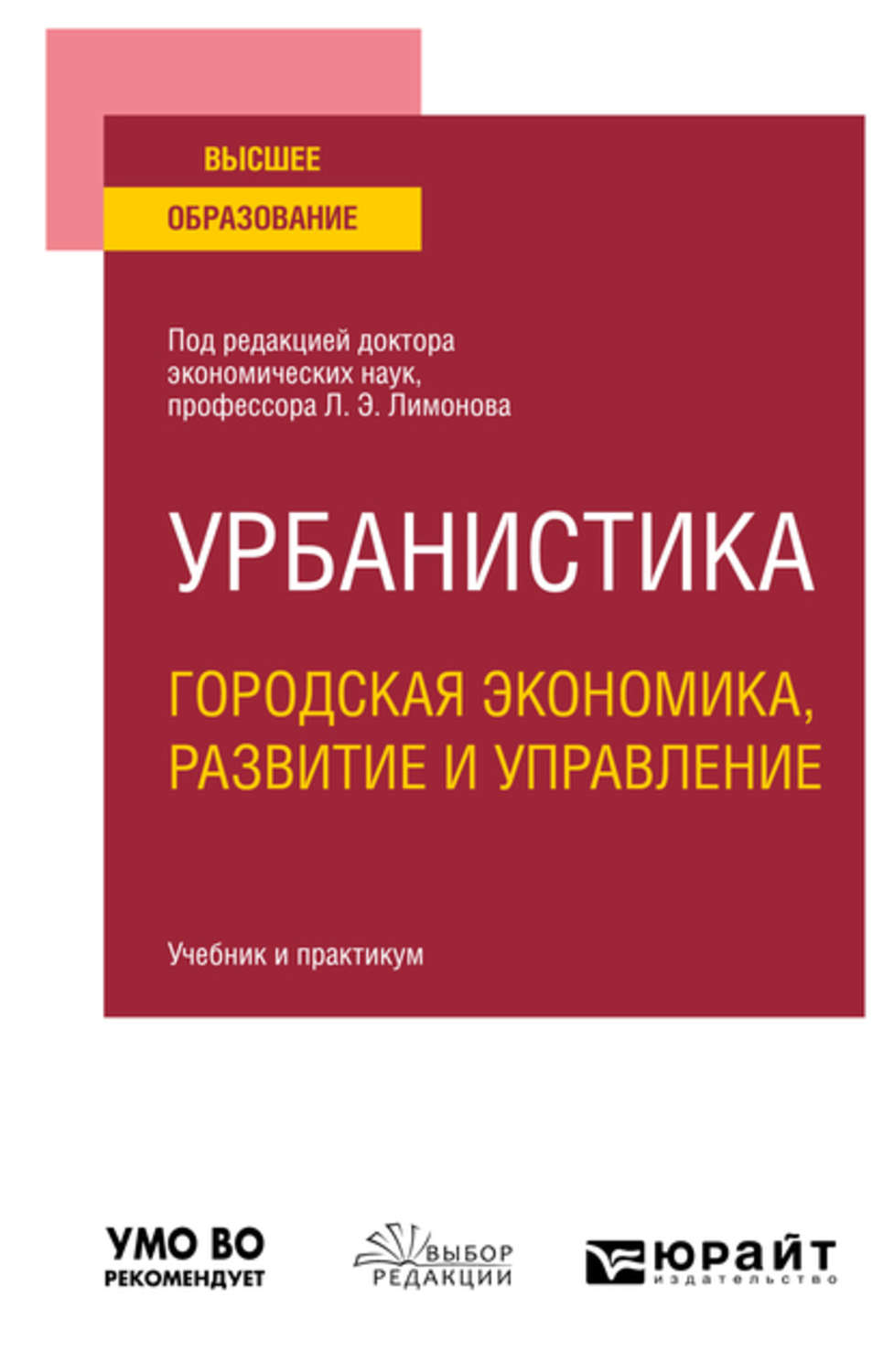 ВЫСШЕЕ
ОБРАЗОВАНИЕ

Под редакцией доктора экономических наук, профессора Л. Э. Лимонова

УРБАНИСТИКА

ГОРОДСКАЯ ЭКОНОМИКА, РАЗВИТИЕ И УПРАВЛЕНИЕ

Учебник и практикум

УМО ВО
РЕКОМЕНДУЕТ

ВЫБОР
РЕДАКЦИИ

ЮРАЙТ
издательство